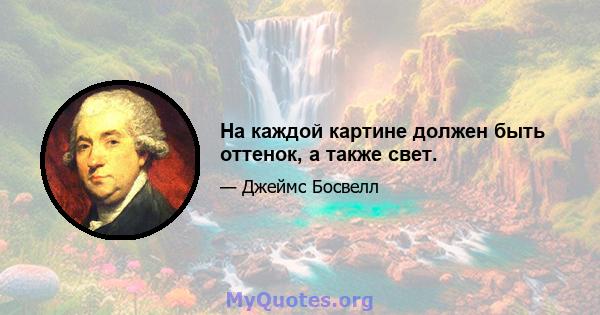 На каждой картине должен быть оттенок, а также свет.

— Джеймс Босвелл

MyQuotes.org